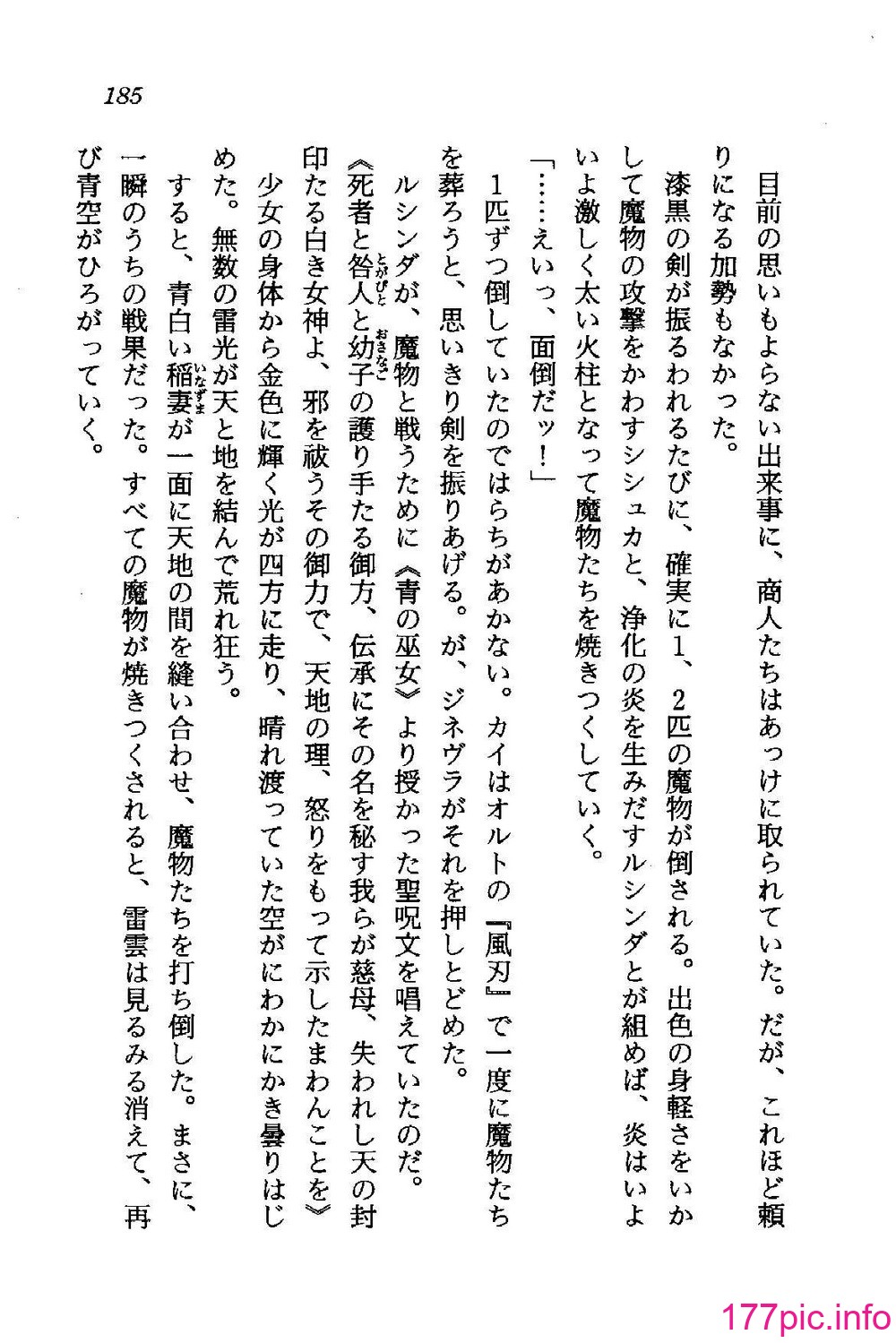 185

目前の思いもよらない出来事に、商人たちはあっけに取られていた。だが、これほど頼りになる加勢もなかった。

漆黒の剣が振るわれるたびに、確実に1、2匹の魔物が倒される。出色の身軽さをいかして魔物の攻撃をかわすシシュカと、浄化の炎を生みだすルシンダとが組めば、炎はいよいよ激しく太い火柱となって魔物たちを焼きつくしていく。

「……えいっ、面倒だッ！」

1匹ずつ倒していたのではらちがあかない。カイはオルトの『風刃』で一度に魔物たちを葬ろうと、思いきり剣を振りあげる。が、ジネヴラがそれを押しとどめた。

ルシンダが、魔物と戦うために《青の巫女》より授かった聖呪文を唱えていたのだ。

《死者と咎人と幼子の護り手たる御方、伝承にその名を秘す我らが慈母、失われし天の封印たる白き女神よ、邪を祓うその御力で、天地の理、怒りをもって示したまわんことを》

少女の身体から金色に輝く光が四方に走り、晴れ渡っていた空がにわかにかき曇りはじめた。無数の雷光が天と地を結んで荒れ狂う。

すると、青白い稲妻が一面に天地の間を縫い合わせ、魔物たちを打ち倒した。まさに、一瞬のうちの戦果だった。すべての魔物が焼きつくされると、雷雲は見るみる消えて、再び青空がひろがっていく。

177pic.info